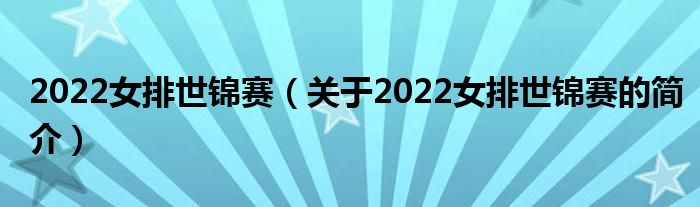 2022女排世锦赛（关于2022女排世锦赛的简介）